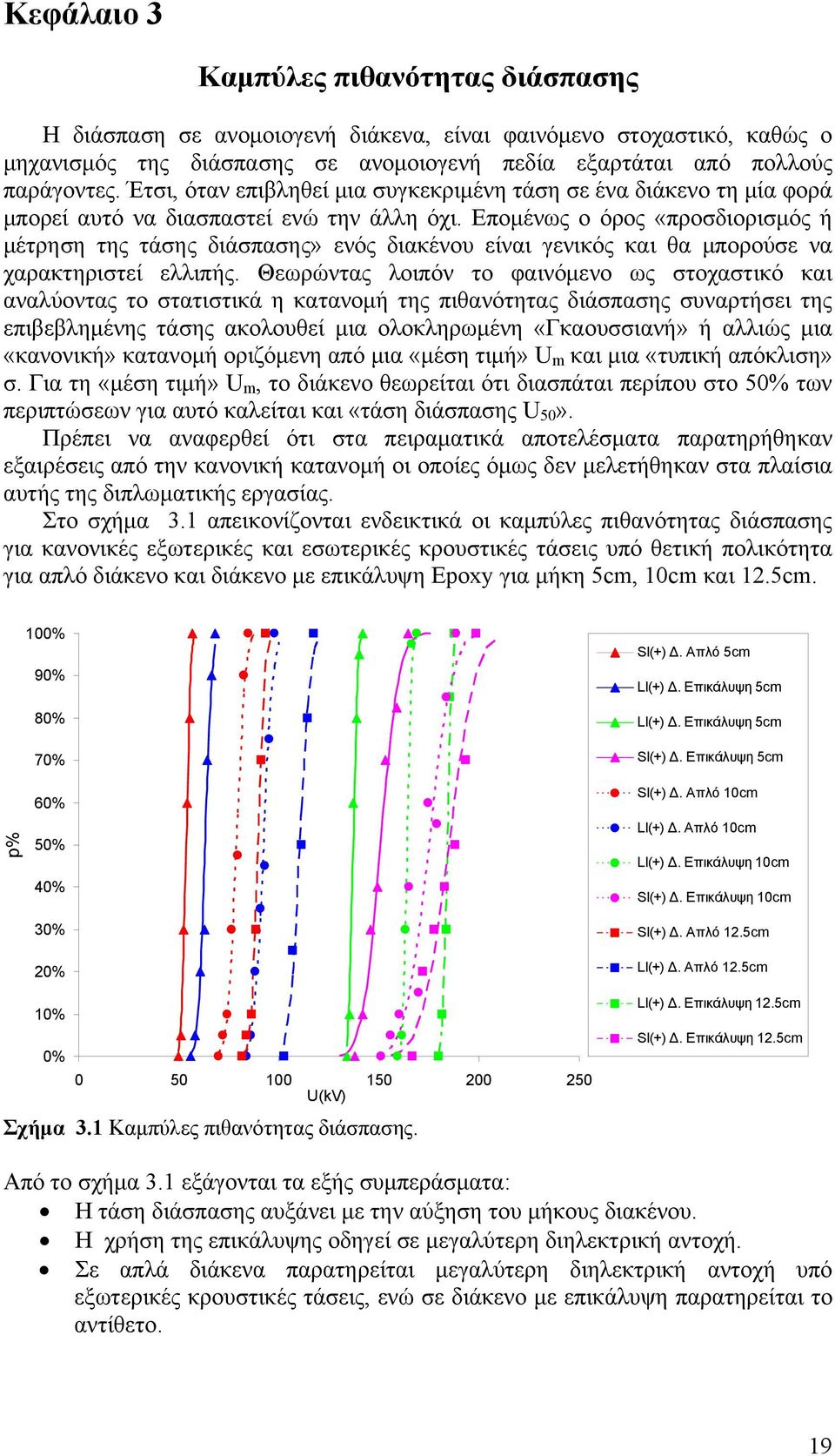 Κεφάλαιο 3

Καμπύλες πιθανότητας διάσπασης

Η διάσπαση σε ανομοιογενή διάκενα, είναι φαινόμενο στοχαστικό, καθώς ο μηχανισμός της διάσπασης σε ανομοιογενή πεδία εξαρτάται από πολλούς παράγοντες. Έτσι, όταν επιβληθεί μια συγκεκριμένη τάση σε ένα διάκενο τη μία φορά μπορεί αυτό να διασπαστεί ενώ την άλλη όχι. Επομένως ο όρος «προσδιορισμός ή μέτρηση της τάσης διάσπασης» ενός διακένου είναι γενικός και θα μπορούσε να χαρακτηριστεί ελλιπής. Θεωρώντας λοιπόν το φαινόμενο ως στοχαστικό και αναλύοντας το στατιστικά η κατανομή της πιθανότητας διάσπασης συναρτήσει της επιβεβλημένης τάσης ακολουθεί μια ολοκληρωμένη «Γκαουσσιανή» ή αλλιώς μια «κανονική» κατανομή οριζόμενη από μια «μέση τιμή» $U_m$ και μια «τυπική απόκλιση» σ. Για τη «μέση τιμή» $U_m$, το διάκενο θεωρείται ότι διασπάται περίπου στο 50% των περιπτώσεων για αυτό καλείται και «τάση διάσπασης $U_{50}$».

Πρέπει να αναφερθεί ότι στα πειραματικά αποτελέσματα παρατηρήθηκαν εξαιρέσεις από την κανονική κατανομή οι οποίες όμως δεν μελετήθηκαν στα πλαίσια αυτής της διπλωματικής εργασίας.

Στο σχήμα 3.1 απεικονίζονται ενδεικτικά οι καμπύλες πιθανότητας διάσπασης για κανονικές εξωτερικές και εσωτερικές κρουστικές τάσεις υπό θετική πολικότητα για απλό διάκενο και διάκενο με επικάλυψη Epoxy για μήκη 5cm, 10cm και 12.5cm.

100%
90%
80%
70%
60%
50%
40%
30%
20%
10%
0%
p%
0
50
100
150
200
250
U(kV)

SI(+) Δ. Απλό 5cm
LI(+) Δ. Επικάλυψη 5cm
LI(+) Δ. Επικάλυψη 5cm
SI(+) Δ. Επικάλυψη 5cm
SI(+) Δ. Απλό 10cm
LI(+) Δ. Απλό 10cm
LI(+) Δ. Επικάλυψη 10cm
SI(+) Δ. Επικάλυψη 10cm
SI(+) Δ. Απλό 12.5cm
LI(+) Δ. Απλό 12.5cm
LI(+) Δ. Επικάλυψη 12.5cm
SI(+) Δ. Επικάλυψη 12.5cm

Σχήμα 3.1 Καμπύλες πιθανότητας διάσπασης.

Από το σχήμα 3.1 εξάγονται τα εξής συμπεράσματα:
• Η τάση διάσπασης αυξάνει με την αύξηση του μήκους διακένου.
• Η χρήση της επικάλυψης οδηγεί σε μεγαλύτερη διηλεκτρική αντοχή.
• Σε απλά διάκενα παρατηρείται μεγαλύτερη διηλεκτρική αντοχή υπό εξωτερικές κρουστικές τάσεις, ενώ σε διάκενο με επικάλυψη παρατηρείται το αντίθετο.

19